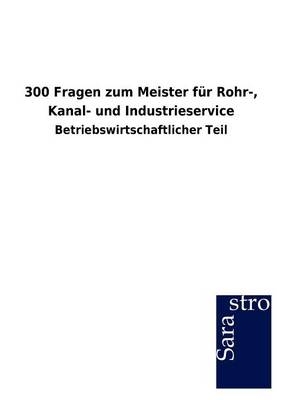 300 Fragen zum Meister für Rohr-, Kanal- und Industrieservice
Betriebswirtschaftlicher Teil

Sara
stro